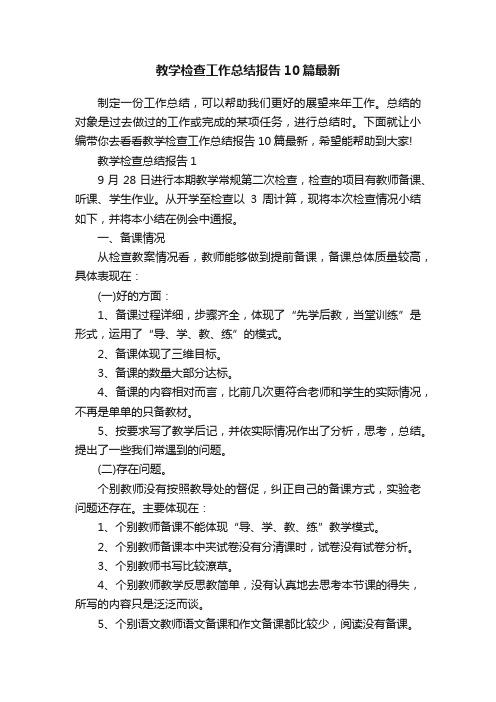 教学检查工作总结报告10篇最新

制定一份工作总结，可以帮助我们更好的展望来年工作。总结的对象是过去做过的工作或完成的某项任务，进行总结时。下面就让小编带你去看看教学检查工作总结报告10篇最新，希望能帮助到大家!

教学检查总结报告1

9月28日进行本期教学常规第二次检查，检查的项目有教师备课、听课、学生作业。从开学至检查以3周计算，现将本次检查情况小结如下，并将本小结在例会中通报。

一、备课情况

从检查教案情况看，教师能够做到提前备课，备课总体质量较高，具体表现在：

(一)好的方面：

1、备课过程详细，步骤齐全，体现了“先学后教，当堂训练”是形式，运用了“导、学、教、练”的模式。

2、备课体现了三维目标。

3、备课的数量大部分达标。

4、备课的内容相对而言，比前几次更符合老师和学生的实际情况，不再是单单的只备教材。

5、按要求写了教学后记，并依实际情况作出了分析，思考，总结。提出了一些我们常遇到的问题。

(二)存在问题。

个别教师没有按照教导处的督促，纠正自己的备课方式，实验老问题还存在。主要体现在：

1、个别教师备课不能体现“导、学、教、练”教学模式。

2、个别教师备课本中夹试卷没有分清课时，试卷没有试卷分析。

3、个别教师书写比较潦草。

4、个别教师教学反思教简单，没有认真地去思考本节课的得失，所写的内容只是泛泛而谈。

5、个别语文教师语文备课和作文备课都比较少，阅读没有备课。